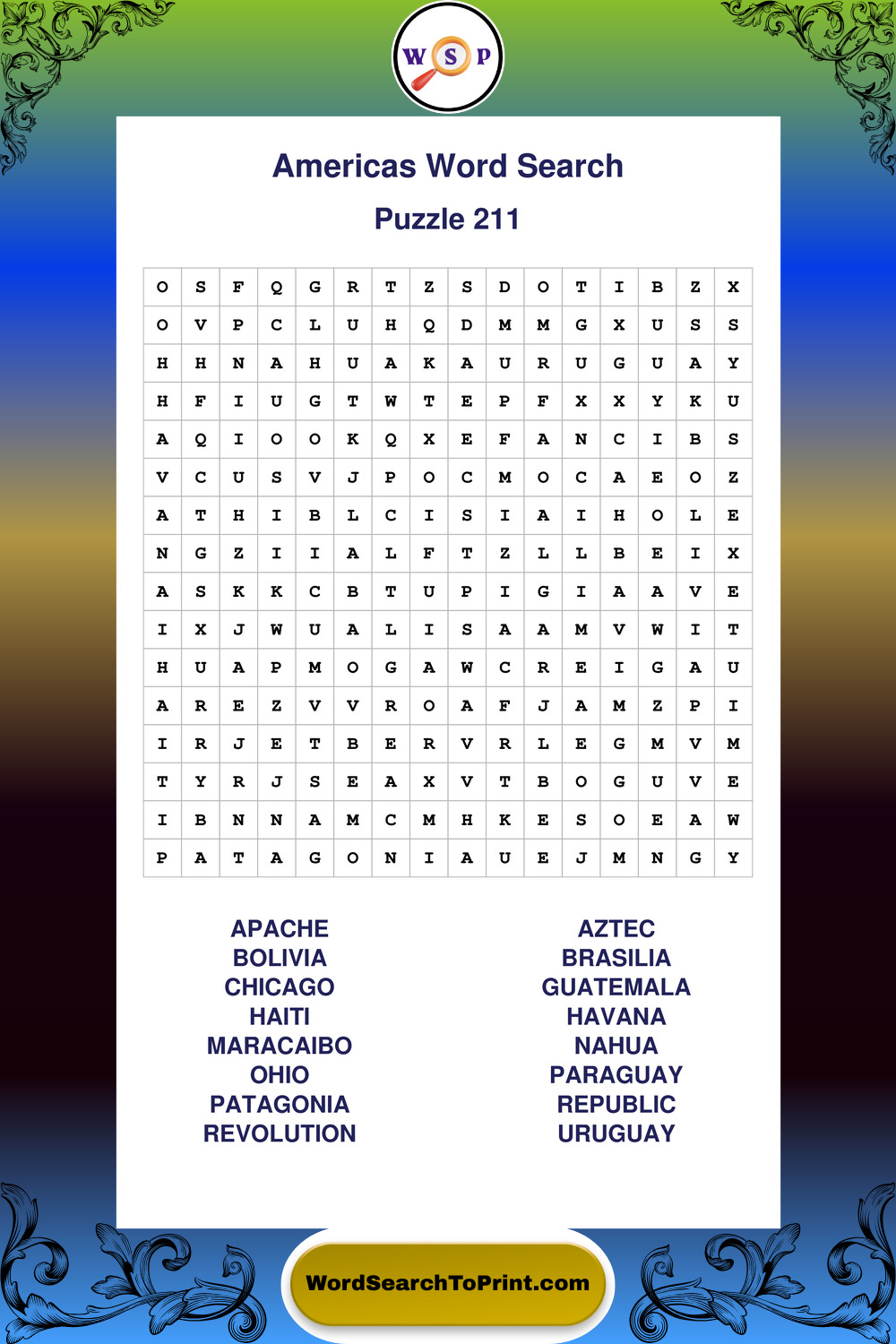 W S P

Americas Word Search

Puzzle 211

| O | S | F | Q | G | R | T | Z | S | D | O | T | I | B | Z | X |
|---|---|---|---|---|---|---|---|---|---|---|---|---|---|---|---|
| O | V | P | C | L | U | H | Q | D | M | M | G | X | U | S | S |
| H | H | N | A | H | U | A | K | A | U | R | U | G | U | A | Y |
| H | F | I | U | G | T | W | T | E | P | F | X | X | Y | K | U |
| A | Q | I | O | O | K | Q | X | E | F | A | N | C | I | B | S |
| V | C | U | S | V | J | P | O | C | M | O | C | A | E | O | Z |
| A | T | H | I | B | L | C | I | S | I | A | I | H | O | L | E |
| N | G | Z | I | I | A | L | F | T | Z | L | L | B | E | I | X |
| A | S | K | K | C | B | T | U | P | I | G | I | A | A | V | E |
| I | X | J | W | U | A | L | I | S | A | A | M | V | W | I | T |
| H | U | A | P | M | O | G | A | W | C | R | E | I | G | A | U |
| A | R | E | Z | V | V | R | O | A | F | J | A | M | Z | P | I |
| I | R | J | E | T | B | E | R | V | R | L | E | G | M | V | M |
| T | Y | R | J | S | E | A | X | V | T | B | O | G | U | V | E |
| I | B | N | N | A | M | C | M | H | K | E | S | O | E | A | W |
| P | A | T | A | G | O | N | I | A | U | E | J | M | N | G | Y |

APACHE
BOLIVIA
CHICAGO
HAITI
MARACAIBO
OHIO
PATAGONIA
REVOLUTION

AZTEC
BRASILIA
GUATEMALA
HAVANA
NAHUA
PARAGUAY
REPUBLIC
URUGUAY

WordSearchToPrint.com